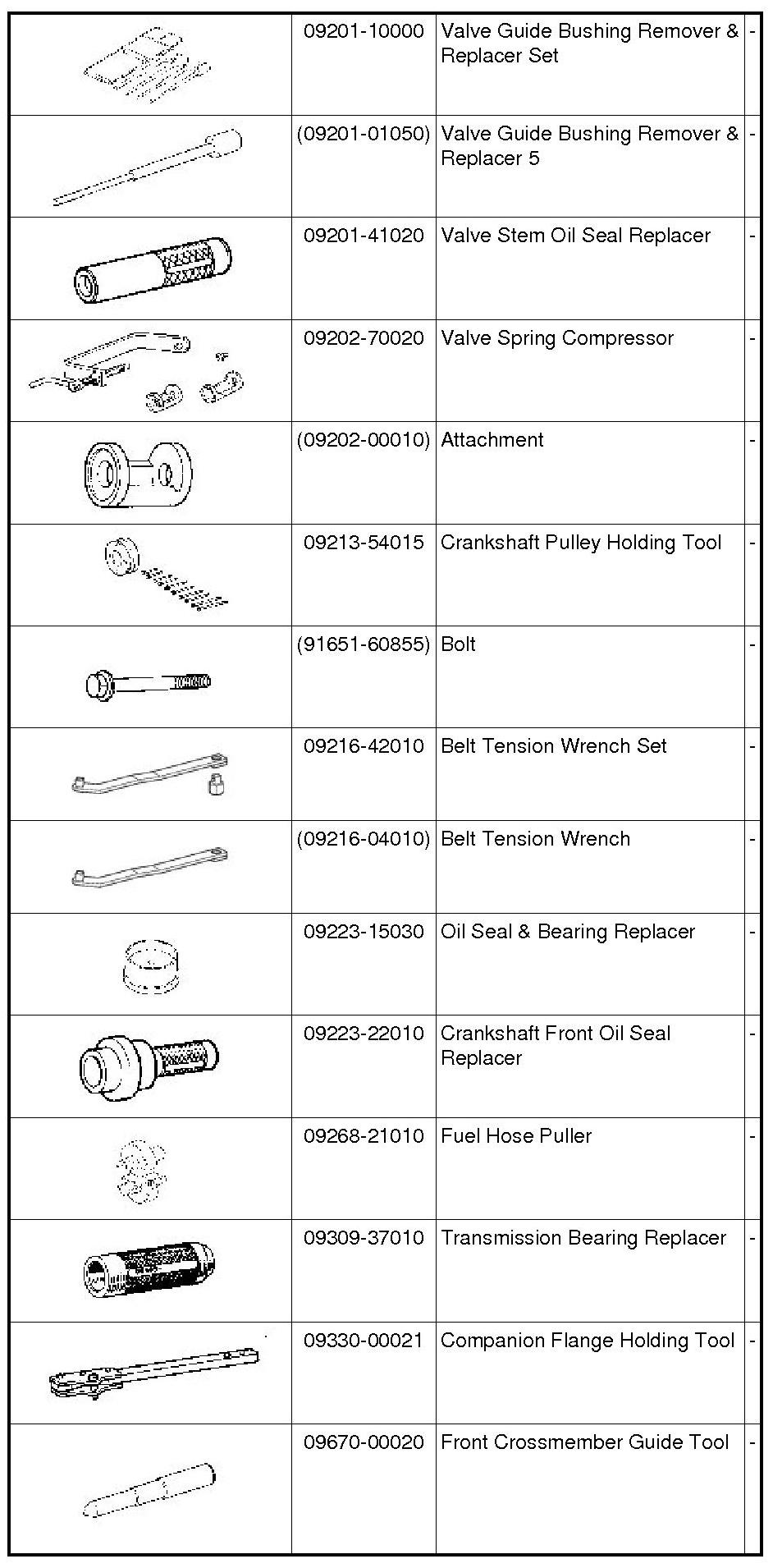 |  |  |  |  |
|---|---|---|---|
|  | 09201-10000 | Valve Guide Bushing Remover & Replacer Set | - |
|  | (09201-01050) | Valve Guide Bushing Remover & Replacer 5 | - |
|  | 09201-41020 | Valve Stem Oil Seal Replacer | - |
|  | 09202-70020 | Valve Spring Compressor | - |
|  | (09202-00010) | Attachment | - |
|  | 09213-54015 | Crankshaft Pulley Holding Tool | - |
|  | (91651-60855) | Bolt | - |
|  | 09216-42010 | Belt Tension Wrench Set | - |
|  | (09216-04010) | Belt Tension Wrench | - |
|  | 09223-15030 | Oil Seal & Bearing Replacer | - |
|  | 09223-22010 | Crankshaft Front Oil Seal Replacer | - |
|  | 09268-21010 | Fuel Hose Puller | - |
|  | 09309-37010 | Transmission Bearing Replacer | - |
|  | 09330-00021 | Companion Flange Holding Tool | - |
|  | 09670-00020 | Front Crossmember Guide Tool | - |